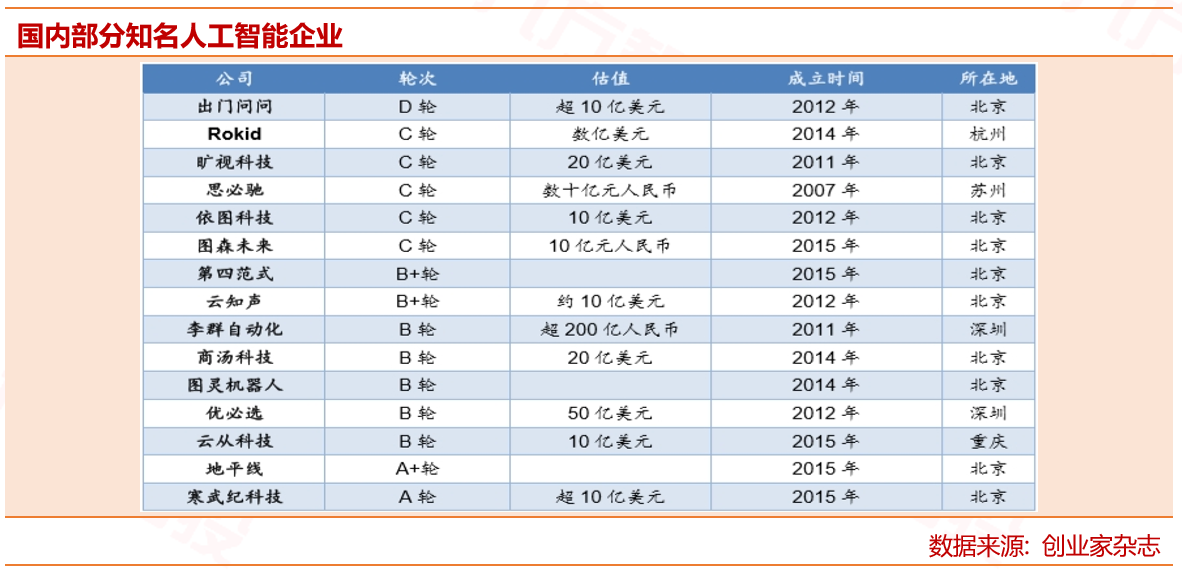 国内部分知名人工智能企业

| 公司 | 轮次 | 估值 | 成立时间 | 所在地 |
|---|---|---|---|---|
| 出门问问 | D 轮 | 超 10 亿美元 | 2012 年 | 北京 |
| Rokid | C 轮 | 数亿美元 | 2014 年 | 杭州 |
| 旷视科技 | C 轮 | 20 亿美元 | 2011 年 | 北京 |
| 思必驰 | C 轮 | 数十亿元人民币 | 2007 年 | 苏州 |
| 依图科技 | C 轮 | 10 亿美元 | 2012 年 | 北京 |
| 图森未来 | C 轮 | 10 亿元人民币 | 2015 年 | 北京 |
| 第四范式 | B+轮 | | 2015 年 | 北京 |
| 云知声 | B+轮 | 约 10 亿美元 | 2012 年 | 北京 |
| 李群自动化 | B 轮 | 超 200 亿人民币 | 2011 年 | 深圳 |
| 商汤科技 | B 轮 | 20 亿美元 | 2014 年 | 北京 |
| 图灵机器人 | B 轮 | | 2014 年 | 北京 |
| 优必选 | B 轮 | 50 亿美元 | 2012 年 | 深圳 |
| 云从科技 | B 轮 | 10 亿美元 | 2015 年 | 重庆 |
| 地平线 | A+轮 | | 2015 年 | 北京 |
| 寒武纪科技 | A 轮 | 超 10 亿美元 | 2015 年 | 北京 |

数据来源：创业家杂志